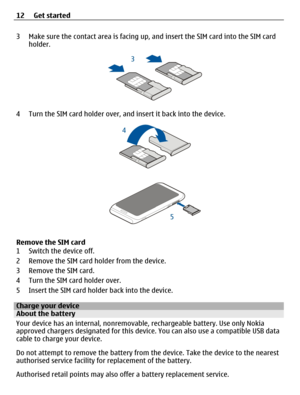 12 Get started

3 Make sure the contact area is facing up, and insert the SIM card into the SIM card holder.

3

4 Turn the SIM card holder over, and insert it back into the device.

4

5

Remove the SIM card
1 Switch the device off.
2 Remove the SIM card holder from the device.
3 Remove the SIM card.
4 Turn the SIM card holder over.
5 Insert the SIM card holder back into the device.

Charge your device
About the battery
Your device has an internal, nonremovable, rechargeable battery. Use only Nokia approved chargers designated for this device. You can also use a compatible USB data cable to charge your device.

Do not attempt to remove the battery from the device. Take the device to the nearest authorised service facility for replacement of the battery.

Authorised retail points may also offer a battery replacement service.